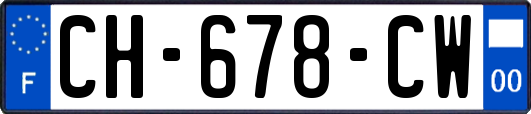 F
CH-678-CW
00